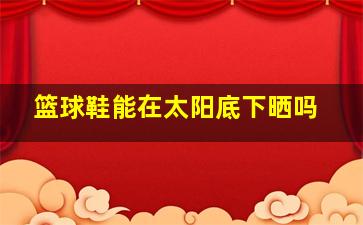 篮球鞋能在太阳底下晒吗